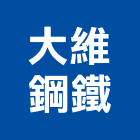 大維
鋼鐵